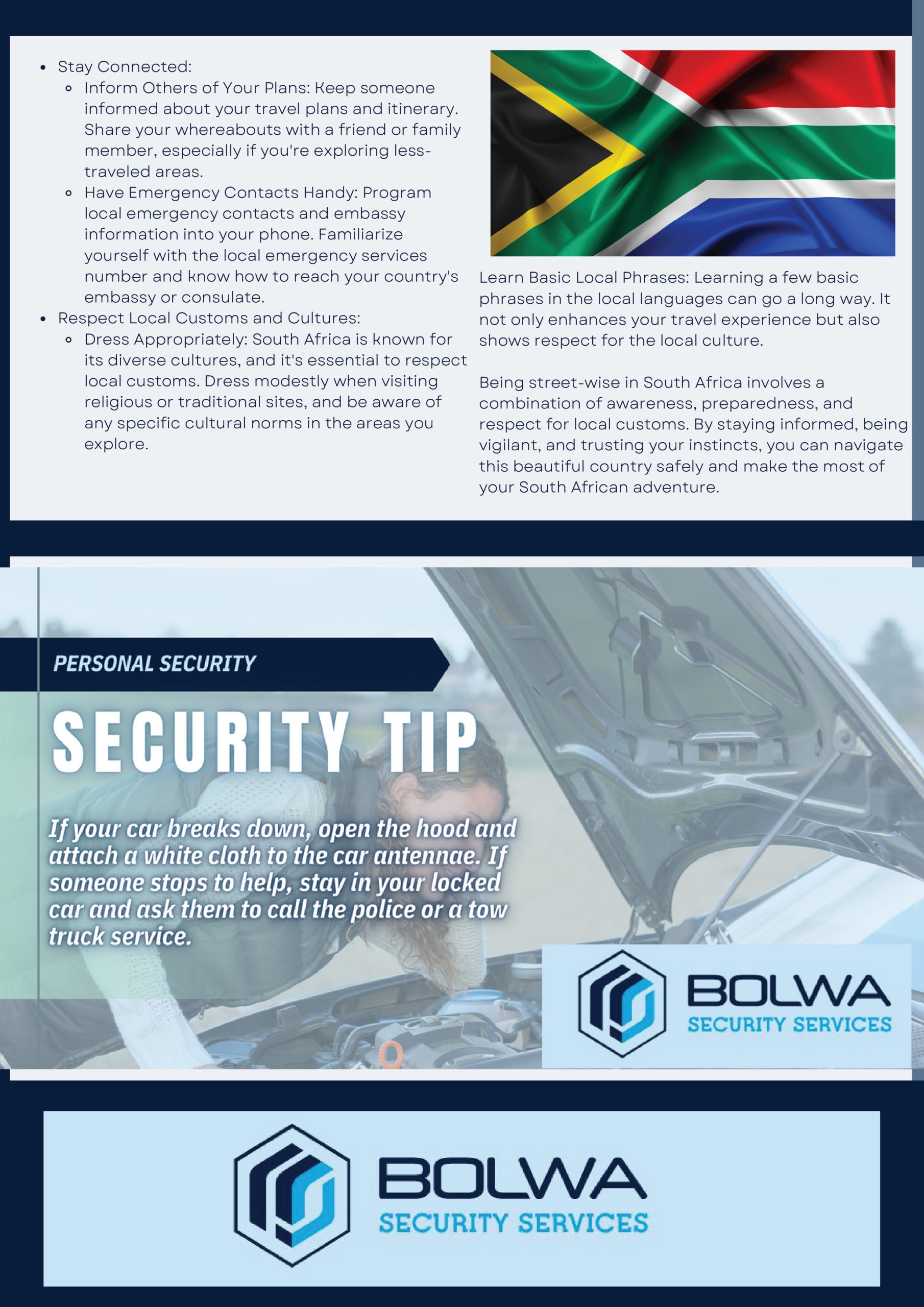 - Stay Connected:
  - Inform Others of Your Plans: Keep someone informed about your travel plans and itinerary. Share your whereabouts with a friend or family member, especially if you're exploring less-traveled areas.
  - Have Emergency Contacts Handy: Program local emergency contacts and embassy information into your phone. Familiarize yourself with the local emergency services number and know how to reach your country's embassy or consulate.
- Respect Local Customs and Cultures:
  - Dress Appropriately: South Africa is known for its diverse cultures, and it's essential to respect local customs. Dress modestly when visiting religious or traditional sites, and be aware of any specific cultural norms in the areas you explore.

Learn Basic Local Phrases: Learning a few basic phrases in the local languages can go a long way. It not only enhances your travel experience but also shows respect for the local culture.

Being street-wise in South Africa involves a combination of awareness, preparedness, and respect for local customs. By staying informed, being vigilant, and trusting your instincts, you can navigate this beautiful country safely and make the most of your South African adventure.

PERSONAL SECURITY

SECURITY TIP

If your car breaks down, open the hood and attach a white cloth to the car antennae. If someone stops to help, stay in your locked car and ask them to call the police or a tow truck service.

BOLWA
SECURITY SERVICES

BOLWA
SECURITY SERVICES